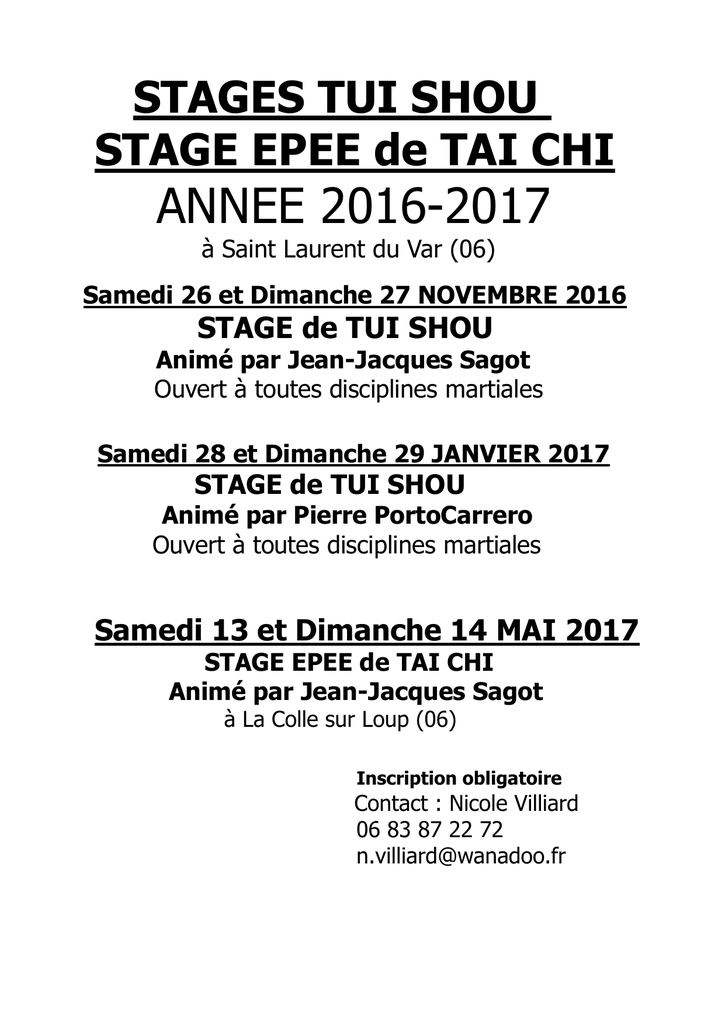 STAGES TUI SHOU
STAGE EPEE de TAI CHI
ANNEE 2016-2017
à Saint Laurent du Var (06)

Samedi 26 et Dimanche 27 NOVEMBRE 2016
STAGE de TUI SHOU
Animé par Jean-Jacques Sagot
Ouvert à toutes disciplines martiales

Samedi 28 et Dimanche 29 JANVIER 2017
STAGE de TUI SHOU
Animé par Pierre PortoCarrero
Ouvert à toutes disciplines martiales

Samedi 13 et Dimanche 14 MAI 2017
STAGE EPEE de TAI CHI
Animé par Jean-Jacques Sagot
à La Colle sur Loup (06)

Inscription obligatoire
Contact : Nicole Villiard
06 83 87 22 72
n.villiard@wanadoo.fr